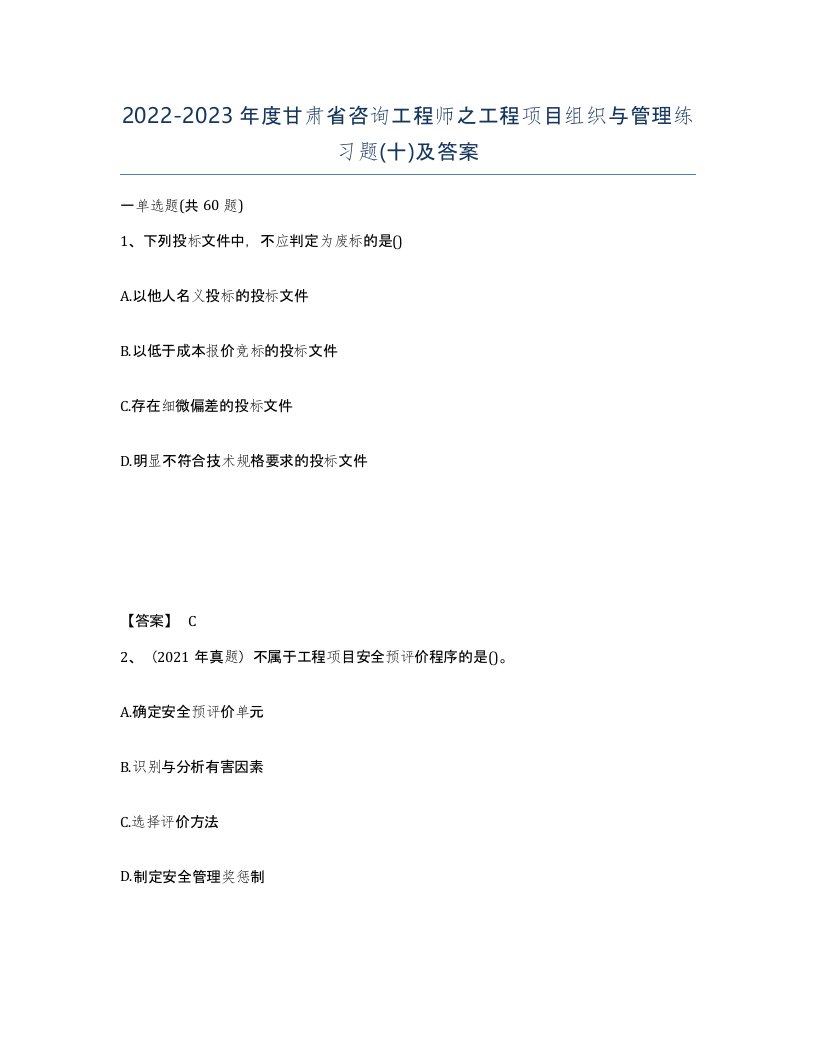 2022-2023年度甘肃省咨询工程师之工程项目组织与管理练习题(十)及答案

一单选题(共60题)

1、下列投标文件中，不应判定为废标的是()

A.以他人名义投标的投标文件

B.以低于成本报价竞标的投标文件

C.存在细微偏差的投标文件

D.明显不符合技术规格要求的投标文件

【答案】 C

2、（2021年真题）不属于工程项目安全预评价程序的是()。

A.确定安全预评价单元

B.识别与分析有害因素

C.选择评价方法

D.制定安全管理奖惩制